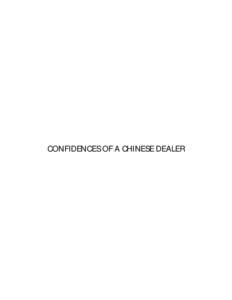 CONFIDENCES OF A CHINESE DEALER